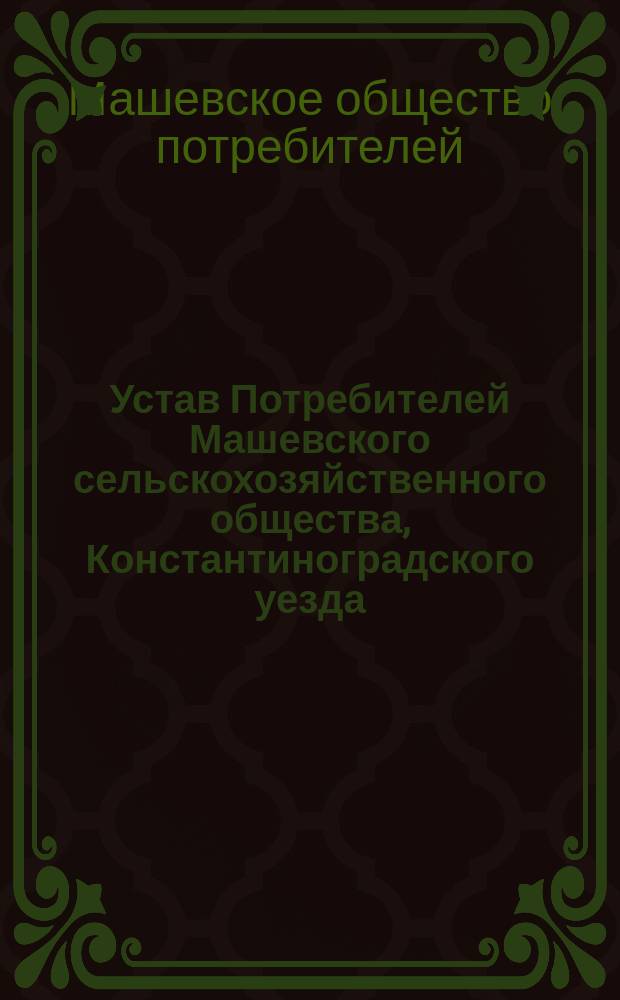 Машевское общество потребителей

Устав Потребителей Машевского сельскохозяйственного общества, Константиноградского уезда